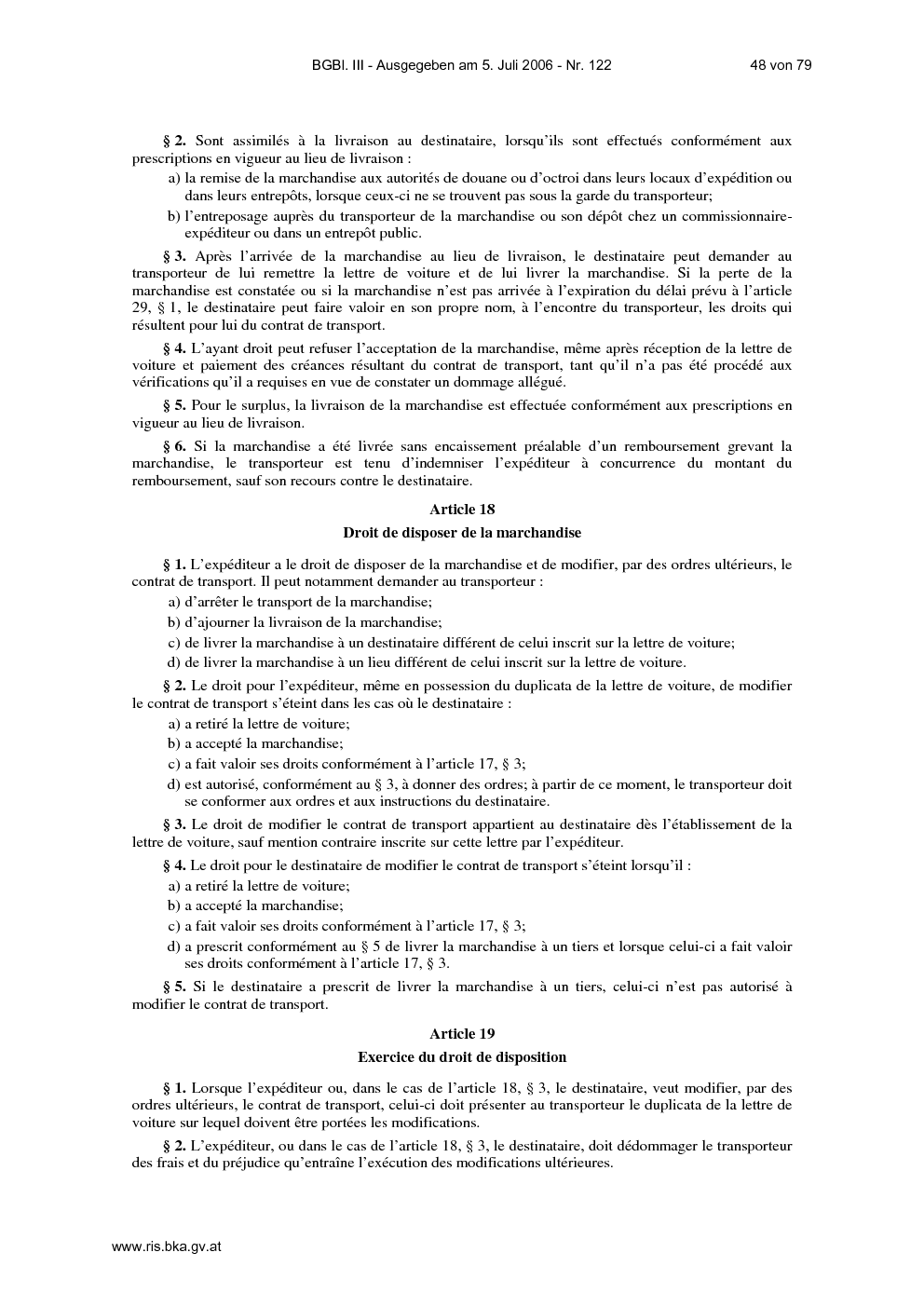 BGBl. III - Ausgegeben am 5. Juli 2006 - Nr. 122 48 von 79

§ 2. Sont assimilés à la livraison au destinataire, lorsqu'ils sont effectués conformément aux prescriptions en vigueur au lieu de livraison :

a) la remise de la marchandise aux autorités de douane ou d'octroi dans leurs locaux d'expédition ou dans leurs entrepôts, lorsque ceux-ci ne se trouvent pas sous la garde du transporteur;

b) l'entreposage auprès du transporteur de la marchandise ou son dépôt chez un commissionnaire-expéditeur ou dans un entrepôt public.

§ 3. Après l'arrivée de la marchandise au lieu de livraison, le destinataire peut demander au transporteur de lui remettre la lettre de voiture et de lui livrer la marchandise. Si la perte de la marchandise est constatée ou si la marchandise n'est pas arrivée à l'expiration du délai prévu à l'article 29, § 1, le destinataire peut faire valoir en son propre nom, à l'encontre du transporteur, les droits qui résultent pour lui du contrat de transport.

§ 4. L'ayant droit peut refuser l'acceptation de la marchandise, même après réception de la lettre de voiture et paiement des créances résultant du contrat de transport, tant qu'il n'a pas été procédé aux vérifications qu'il a requises en vue de constater un dommage allégué.

§ 5. Pour le surplus, la livraison de la marchandise est effectuée conformément aux prescriptions en vigueur au lieu de livraison.

§ 6. Si la marchandise a été livrée sans encaissement préalable d'un remboursement grevant la marchandise, le transporteur est tenu d'indemniser l'expéditeur à concurrence du montant du remboursement, sauf son recours contre le destinataire.

Article 18

Droit de disposer de la marchandise

§ 1. L'expéditeur a le droit de disposer de la marchandise et de modifier, par des ordres ultérieurs, le contrat de transport. Il peut notamment demander au transporteur :

a) d'arrêter le transport de la marchandise;

b) d'ajourner la livraison de la marchandise;

c) de livrer la marchandise à un destinataire différent de celui inscrit sur la lettre de voiture;

d) de livrer la marchandise à un lieu différent de celui inscrit sur la lettre de voiture.

§ 2. Le droit pour l'expéditeur, même en possession du duplicata de la lettre de voiture, de modifier le contrat de transport s'éteint dans les cas où le destinataire :

a) a retiré la lettre de voiture;

b) a accepté la marchandise;

c) a fait valoir ses droits conformément à l'article 17, § 3;

d) est autorisé, conformément au § 3, à donner des ordres; à partir de ce moment, le transporteur doit se conformer aux ordres et aux instructions du destinataire.

§ 3. Le droit de modifier le contrat de transport appartient au destinataire dès l'établissement de la lettre de voiture, sauf mention contraire inscrite sur cette lettre par l'expéditeur.

§ 4. Le droit pour le destinataire de modifier le contrat de transport s'éteint lorsqu'il :

a) a retiré la lettre de voiture;

b) a accepté la marchandise;

c) a fait valoir ses droits conformément à l'article 17, § 3;

d) a prescrit conformément au § 5 de livrer la marchandise à un tiers et lorsque celui-ci a fait valoir ses droits conformément à l'article 17, § 3.

§ 5. Si le destinataire a prescrit de livrer la marchandise à un tiers, celui-ci n'est pas autorisé à modifier le contrat de transport.

Article 19

Exercice du droit de disposition

§ 1. Lorsque l'expéditeur ou, dans le cas de l'article 18, § 3, le destinataire, veut modifier, par des ordres ultérieurs, le contrat de transport, celui-ci doit présenter au transporteur le duplicata de la lettre de voiture sur lequel doivent être portées les modifications.

§ 2. L'expéditeur, ou dans le cas de l'article 18, § 3, le destinataire, doit dédommager le transporteur des frais et du préjudice qu'entraîne l'exécution des modifications ultérieures.

www.ris.bka.gv.at